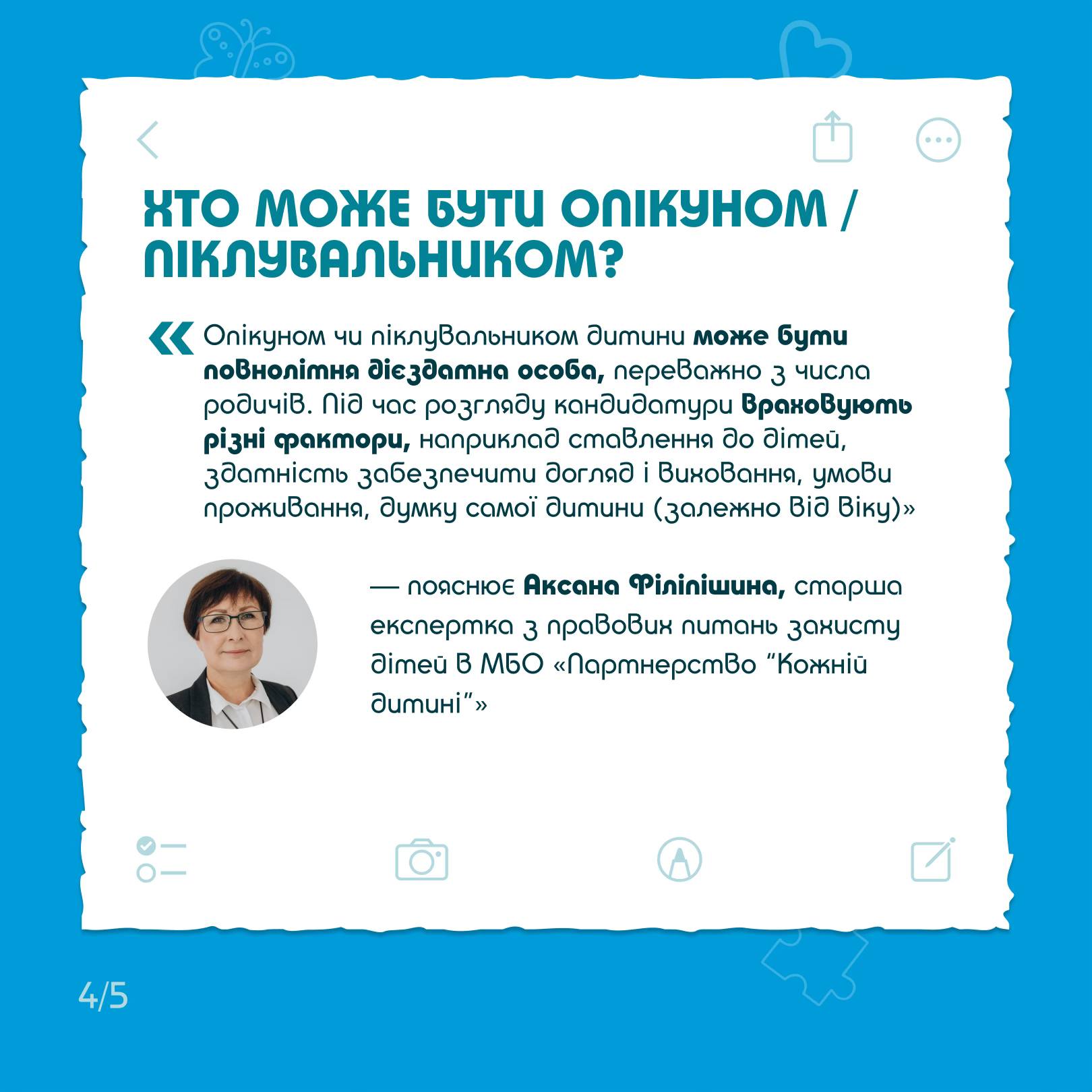 ХТО МОЖЕ БУТИ ОПІКУНОМ / ПІКЛУВАЛЬНИКОМ?

«Опікуном чи піклувальником дитини може бути повнолітня дієздатна особа, переважно з числа родичів. Під час розгляду кандидатури враховують різні фактори, наприклад ставлення до дітей, здатність забезпечити догляд і виховання, умови проживання, думку самої дитини (залежно від віку)»

— пояснює Аксана Філіпішина, старша експертка з правових питань захисту дітей в МБО «Партнерство "Кожній дитині"»

4/5